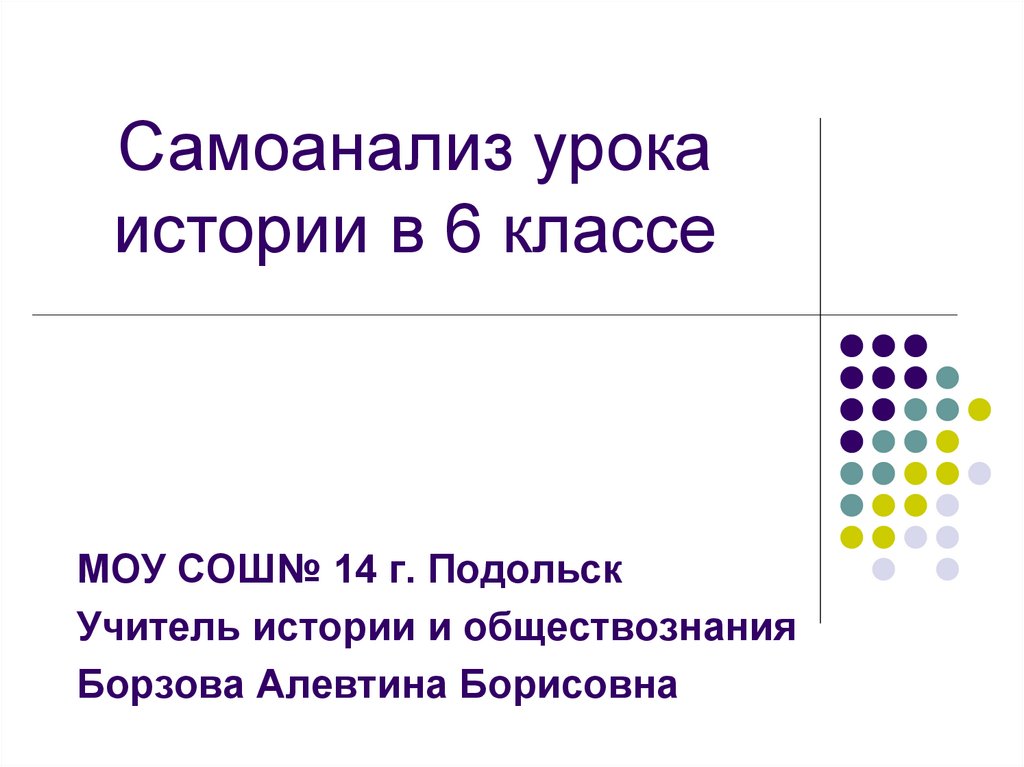 Самоанализ урока истории в 6 классе

МОУ СОШ№ 14 г. Подольск
Учитель истории и обществознания
Борзова Алевтина Борисовна